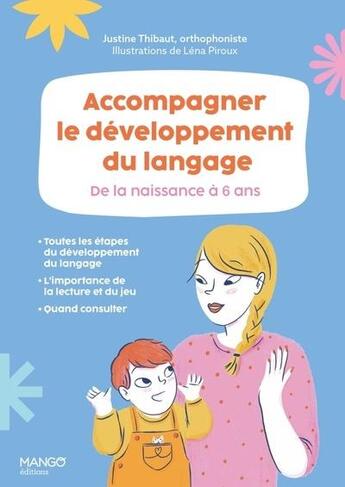 Justine Thibaut, orthophoniste
Illustrations de Léna Piroux

Accompagner le développement du langage

De la naissance à 6 ans

• Toutes les étapes du développement du langage
• L'importance de la lecture et du jeu
• Quand consulter

MANGO
éditions